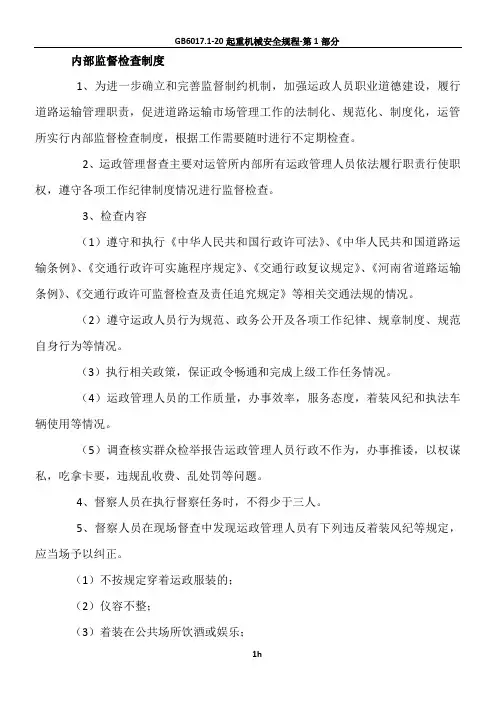 GB6017.1-20 起重机械安全规程-第 1 部分

内部监督检查制度

1、为进一步确立和完善监督制约机制，加强运政人员职业道德建设，履行道路运输管理职责，促进道路运输市场管理工作的法制化、规范化、制度化，运管所实行内部监督检查制度，根据工作需要随时进行不定期检查。

2、运政管理督查主要对运管所内部所有运政管理人员依法履行职责行使职权，遵守各项工作纪律制度情况进行监督检查。

3、检查内容

（1）遵守和执行《中华人民共和国行政许可法》、《中华人民共和国道路运输条例》、《交通行政许可实施程序规定》、《交通行政复议规定》、《河南省道路运输条例》、《交通行政许可监督检查及责任追究规定》等相关交通法规的情况。

（2）遵守运政人员行为规范、政务公开及各项工作纪律、规章制度、规范自身行为等情况。

（3）执行相关政策，保证政令畅通和完成上级工作任务情况。

（4）运政管理人员的工作质量，办事效率，服务态度，着装风纪和执法车辆使用等情况。

（5）调查核实群众检举报告运政管理人员行政不作为，办事推诿，以权谋私，吃拿卡要，违规乱收费、乱处罚等问题。

4、督察人员在执行督察任务时，不得少于三人。

5、督察人员在现场督查中发现运政管理人员有下列违反着装风纪等规定，应当场予以纠正。

（1）不按规定穿着运政服装的；

（2）仪容不整；

（3）着装在公共场所饮酒或娱乐；

1h